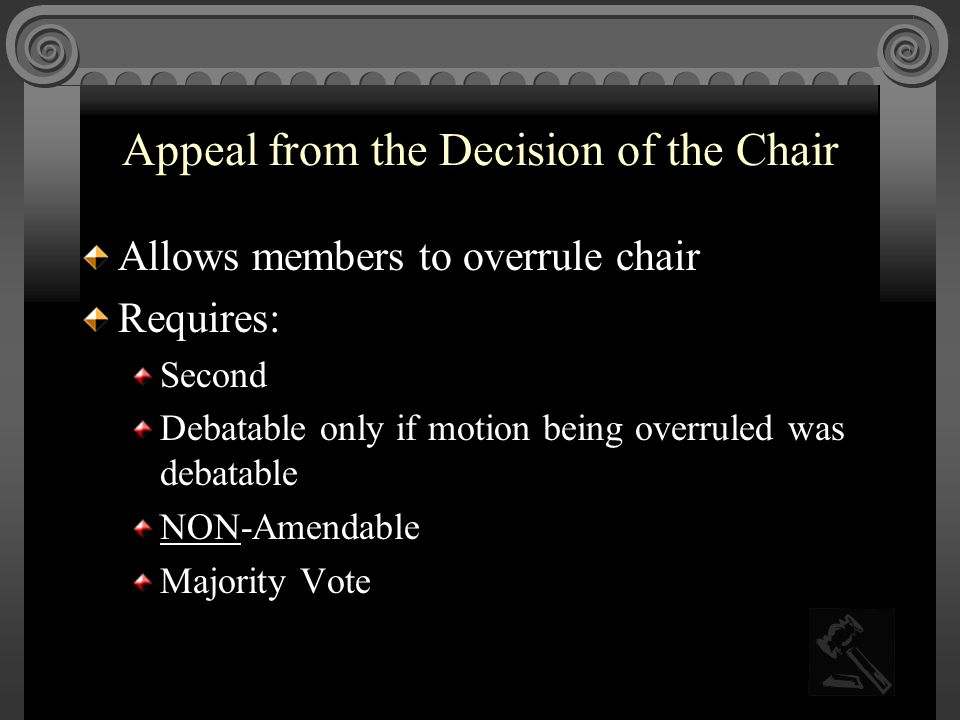 Appeal from the Decision of the Chair

Allows members to overrule chair

Requires:

Second

Debatable only if motion being overruled was debatable

NON-Amendable

Majority Vote